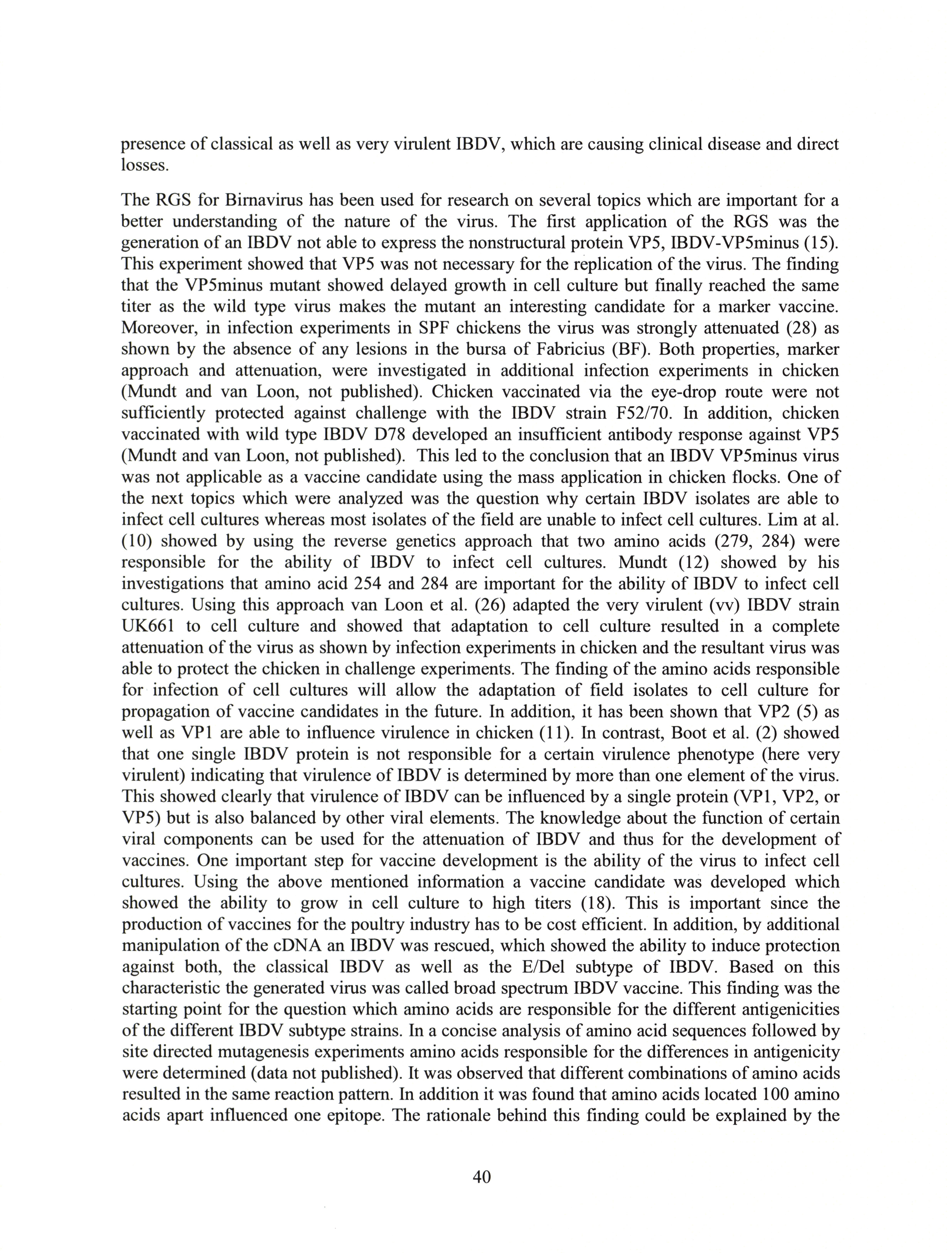 presence of classical as well as very virulent IBDV, which are causing clinical disease and direct losses.

The RGS for Birnavirus has been used for research on several topics which are important for a better understanding of the nature of the virus. The first application of the RGS was the generation of an IBDV not able to express the nonstructural protein VP5, IBDV-VP5minus (15). This experiment showed that VP5 was not necessary for the replication of the virus. The finding that the VP5minus mutant showed delayed growth in cell culture but finally reached the same titer as the wild type virus makes the mutant an interesting candidate for a marker vaccine. Moreover, in infection experiments in SPF chickens the virus was strongly attenuated (28) as shown by the absence of any lesions in the bursa of Fabricius (BF). Both properties, marker approach and attenuation, were investigated in additional infection experiments in chicken (Mundt and van Loon, not published). Chicken vaccinated via the eye-drop route were not sufficiently protected against challenge with the IBDV strain F52/70. In addition, chicken vaccinated with wild type IBDV D78 developed an insufficient antibody response against VP5 (Mundt and van Loon, not published). This led to the conclusion that an IBDV VP5minus virus was not applicable as a vaccine candidate using the mass application in chicken flocks. One of the next topics which were analyzed was the question why certain IBDV isolates are able to infect cell cultures whereas most isolates of the field are unable to infect cell cultures. Lim at al. (10) showed by using the reverse genetics approach that two amino acids (279, 284) were responsible for the ability of IBDV to infect cell cultures. Mundt (12) showed by his investigations that amino acid 254 and 284 are important for the ability of IBDV to infect cell cultures. Using this approach van Loon et al. (26) adapted the very virulent (vv) IBDV strain UK661 to cell culture and showed that adaptation to cell culture resulted in a complete attenuation of the virus as shown by infection experiments in chicken and the resultant virus was able to protect the chicken in challenge experiments. The finding of the amino acids responsible for infection of cell cultures will allow the adaptation of field isolates to cell culture for propagation of vaccine candidates in the future. In addition, it has been shown that VP2 (5) as well as VP1 are able to influence virulence in chicken (11). In contrast, Boot et al. (2) showed that one single IBDV protein is not responsible for a certain virulence phenotype (here very virulent) indicating that virulence of IBDV is determined by more than one element of the virus. This showed clearly that virulence of IBDV can be influenced by a single protein (VP1, VP2, or VP5) but is also balanced by other viral elements. The knowledge about the function of certain viral components can be used for the attenuation of IBDV and thus for the development of vaccines. One important step for vaccine development is the ability of the virus to infect cell cultures. Using the above mentioned information a vaccine candidate was developed which showed the ability to grow in cell culture to high titers (18). This is important since the production of vaccines for the poultry industry has to be cost efficient. In addition, by additional manipulation of the cDNA an IBDV was rescued, which showed the ability to induce protection against both, the classical IBDV as well as the E/Del subtype of IBDV. Based on this characteristic the generated virus was called broad spectrum IBDV vaccine. This finding was the starting point for the question which amino acids are responsible for the different antigenicities of the different IBDV subtype strains. In a concise analysis of amino acid sequences followed by site directed mutagenesis experiments amino acids responsible for the differences in antigenicity were determined (data not published). It was observed that different combinations of amino acids resulted in the same reaction pattern. In addition it was found that amino acids located 100 amino acids apart influenced one epitope. The rationale behind this finding could be explained by the

40